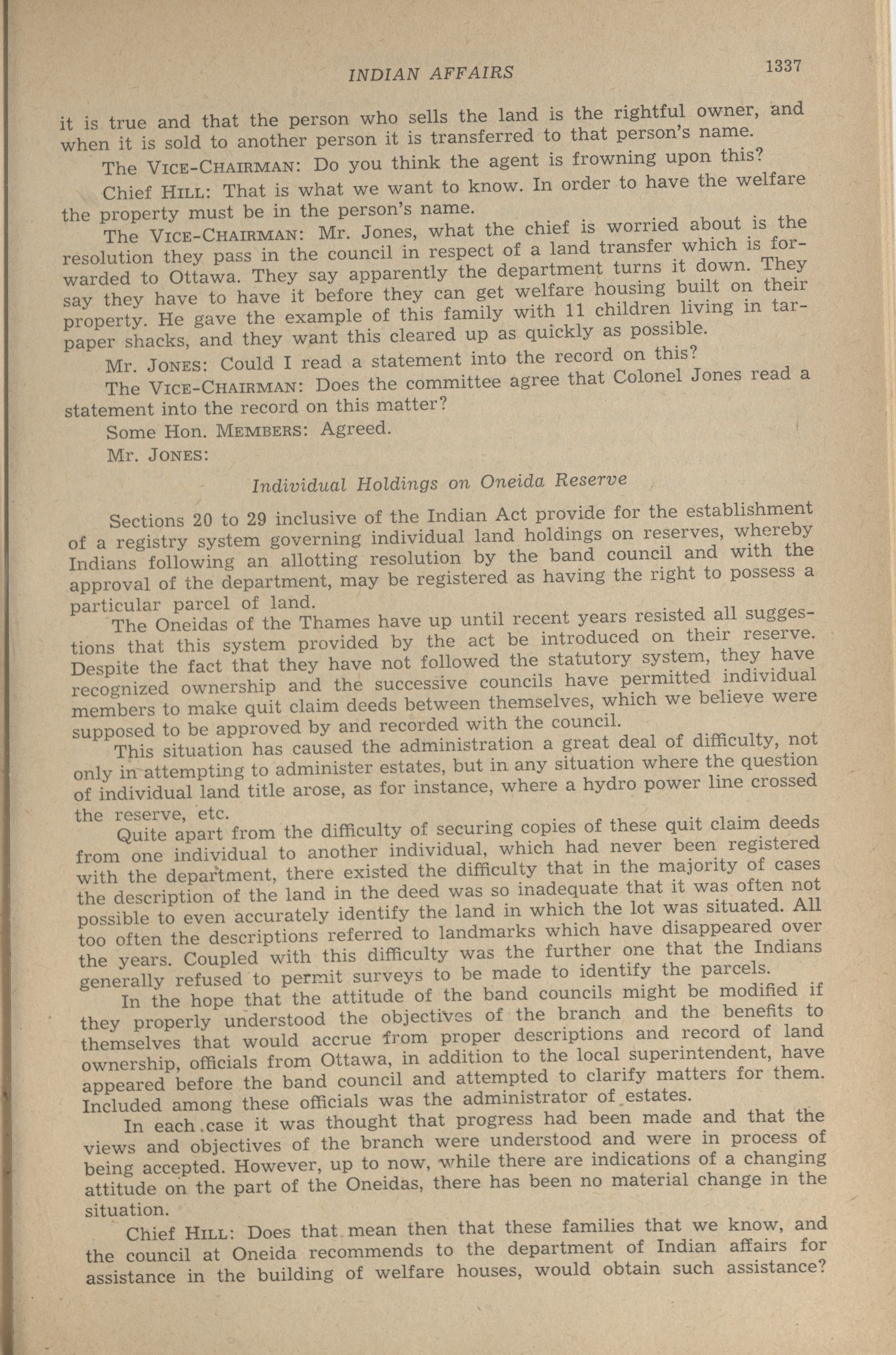 INDIAN AFFAIRS 1337

it is true and that the person who sells the land is the rightful owner, and when it is sold to another person it is transferred to that person's name.

The VICE-CHAIRMAN: Do you think the agent is frowning upon this?

Chief HILL: That is what we want to know. In order to have the welfare the property must be in the person's name.

The VICE-CHAIRMAN: Mr. Jones, what the chief is worried about is the resolution they pass in the council in respect of a land transfer which is forwarded to Ottawa. They say apparently the department turns it down. They say they have to have it before they can get welfare housing built on their property. He gave the example of this family with 11 children living in tarpaper shacks, and they want this cleared up as quickly as possible.

Mr. JONES: Could I read a statement into the record on this?

The VICE-CHAIRMAN: Does the committee agree that Colonel Jones read a statement into the record on this matter?

Some Hon. MEMBERS: Agreed.

Mr. JONES:

Individual Holdings on Oneida Reserve

Sections 20 to 29 inclusive of the Indian Act provide for the establishment of a registry system governing individual land holdings on reserves, whereby Indians following an allotting resolution by the band council and with the approval of the department, may be registered as having the right to possess a particular parcel of land.

The Oneidas of the Thames have up until recent years resisted all suggestions that this system provided by the act be introduced on their reserve. Despite the fact that they have not followed the statutory system, they have recognized ownership and the successive councils have permitted individual members to make quit claim deeds between themselves, which we believe were supposed to be approved by and recorded with the council.

This situation has caused the administration a great deal of difficulty, not only in attempting to administer estates, but in any situation where the question of individual land title arose, as for instance, where a hydro power line crossed the reserve, etc.

Quite apart from the difficulty of securing copies of these quit claim deeds from one individual to another individual, which had never been registered with the department, there existed the difficulty that in the majority of cases the description of the land in the deed was so inadequate that it was often not possible to even accurately identify the land in which the lot was situated. All too often the descriptions referred to landmarks which have disappeared over the years. Coupled with this difficulty was the further one that the Indians generally refused to permit surveys to be made to identify the parcels.

In the hope that the attitude of the band councils might be modified if they properly understood the objectives of the branch and the benefits to themselves that would accrue from proper descriptions and record of land ownership, officials from Ottawa, in addition to the local superintendent, have appeared before the band council and attempted to clarify matters for them. Included among these officials was the administrator of estates.

In each case it was thought that progress had been made and that the views and objectives of the branch were understood and were in process of being accepted. However, up to now, while there are indications of a changing attitude on the part of the Oneidas, there has been no material change in the situation.

Chief HILL: Does that mean then that these families that we know, and the council at Oneida recommends to the department of Indian affairs for assistance in the building of welfare houses, would obtain such assistance?